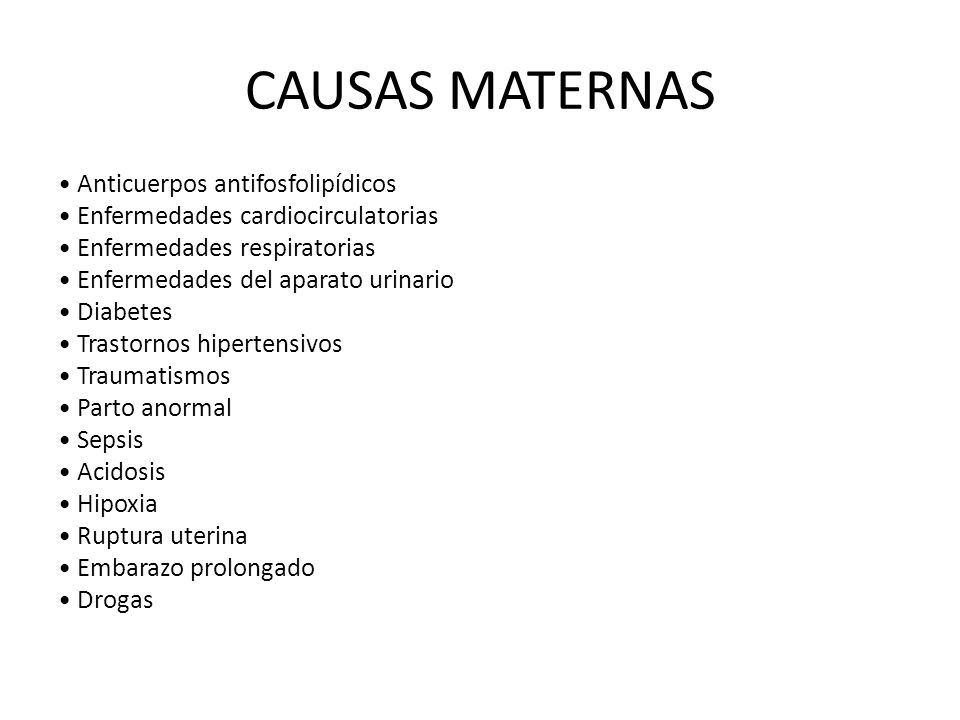 CAUSAS MATERNAS

• Anticuerpos antifosfolipídicos
• Enfermedades cardiocirculatorias
• Enfermedades respiratorias
• Enfermedades del aparato urinario
• Diabetes
• Trastornos hipertensivos
• Traumatismos
• Parto anormal
• Sepsis
• Acidosis
• Hipoxia
• Ruptura uterina
• Embarazo prolongado
• Drogas